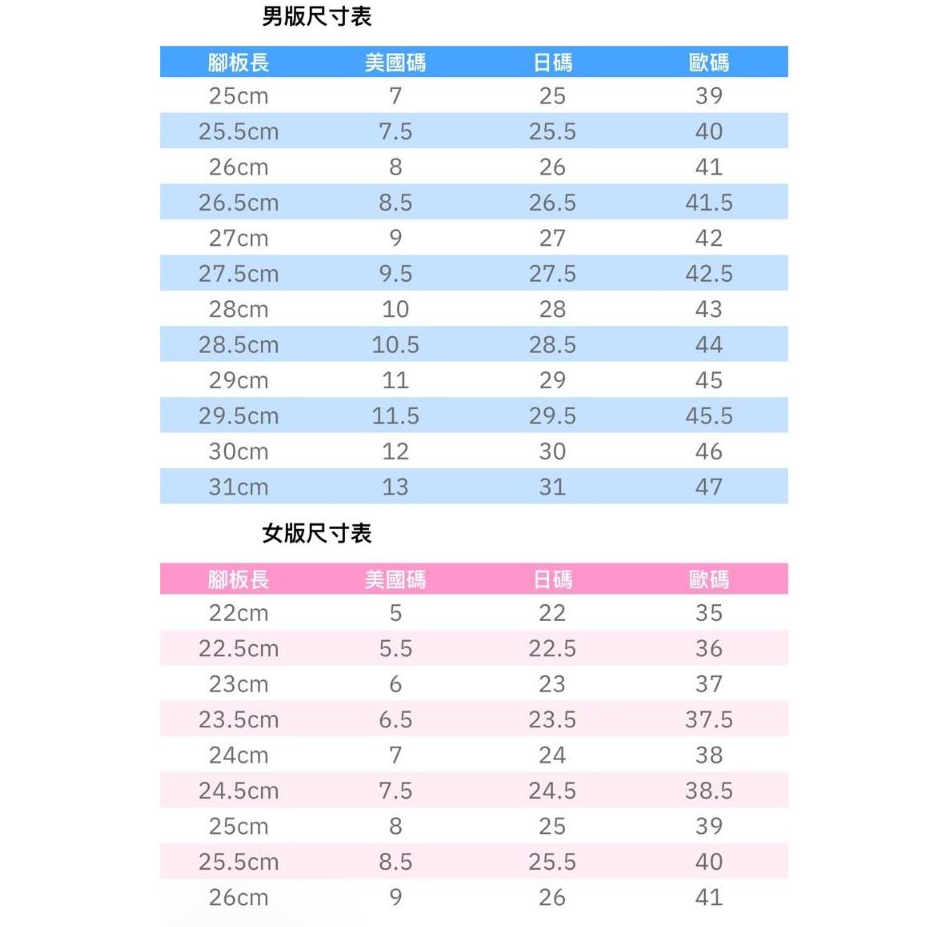 男版尺寸表

| 腳板長 | 美國碼 | 日碼 | 歐碼 |
|---|---|---|---|
| 25cm | 7 | 25 | 39 |
| 25.5cm | 7.5 | 25.5 | 40 |
| 26cm | 8 | 26 | 41 |
| 26.5cm | 8.5 | 26.5 | 41.5 |
| 27cm | 9 | 27 | 42 |
| 27.5cm | 9.5 | 27.5 | 42.5 |
| 28cm | 10 | 28 | 43 |
| 28.5cm | 10.5 | 28.5 | 44 |
| 29cm | 11 | 29 | 45 |
| 29.5cm | 11.5 | 29.5 | 45.5 |
| 30cm | 12 | 30 | 46 |
| 31cm | 13 | 31 | 47 |

女版尺寸表

| 腳板長 | 美國碼 | 日碼 | 歐碼 |
|---|---|---|---|
| 22cm | 5 | 22 | 35 |
| 22.5cm | 5.5 | 22.5 | 36 |
| 23cm | 6 | 23 | 37 |
| 23.5cm | 6.5 | 23.5 | 37.5 |
| 24cm | 7 | 24 | 38 |
| 24.5cm | 7.5 | 24.5 | 38.5 |
| 25cm | 8 | 25 | 39 |
| 25.5cm | 8.5 | 25.5 | 40 |
| 26cm | 9 | 26 | 41 |